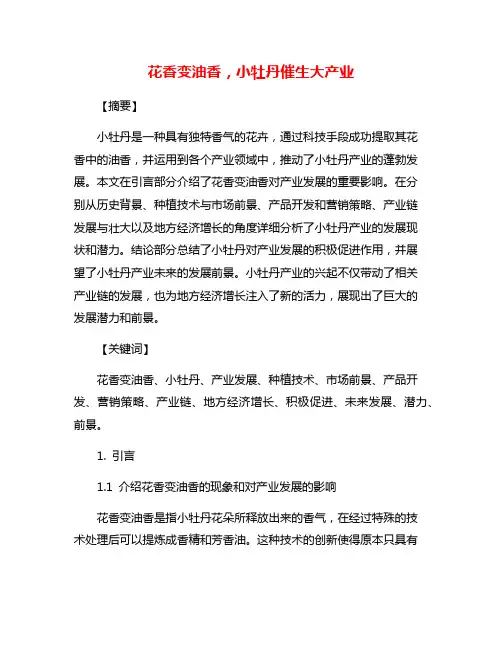 花香变油香，小牡丹催生大产业

【摘要】

小牡丹是一种具有独特香气的花卉，通过科技手段成功提取其花香中的油香，并运用到各个产业领域中，推动了小牡丹产业的蓬勃发展。本文在引言部分介绍了花香变油香对产业发展的重要影响。在分别从历史背景、种植技术与市场前景、产品开发和营销策略、产业链发展与壮大以及地方经济增长的角度详细分析了小牡丹产业的发展现状和潜力。结论部分总结了小牡丹对产业发展的积极促进作用，并展望了小牡丹产业未来的发展前景。小牡丹产业的兴起不仅带动了相关产业链的发展，也为地方经济增长注入了新的活力，展现出了巨大的发展潜力和前景。

【关键词】

花香变油香、小牡丹、产业发展、种植技术、市场前景、产品开发、营销策略、产业链、地方经济增长、积极促进、未来发展、潜力、前景。

1. 引言

1.1 介绍花香变油香的现象和对产业发展的影响

花香变油香是指小牡丹花朵所释放出来的香气，在经过特殊的技术处理后可以提炼成香精和芳香油。这种技术的创新使得原本只具有